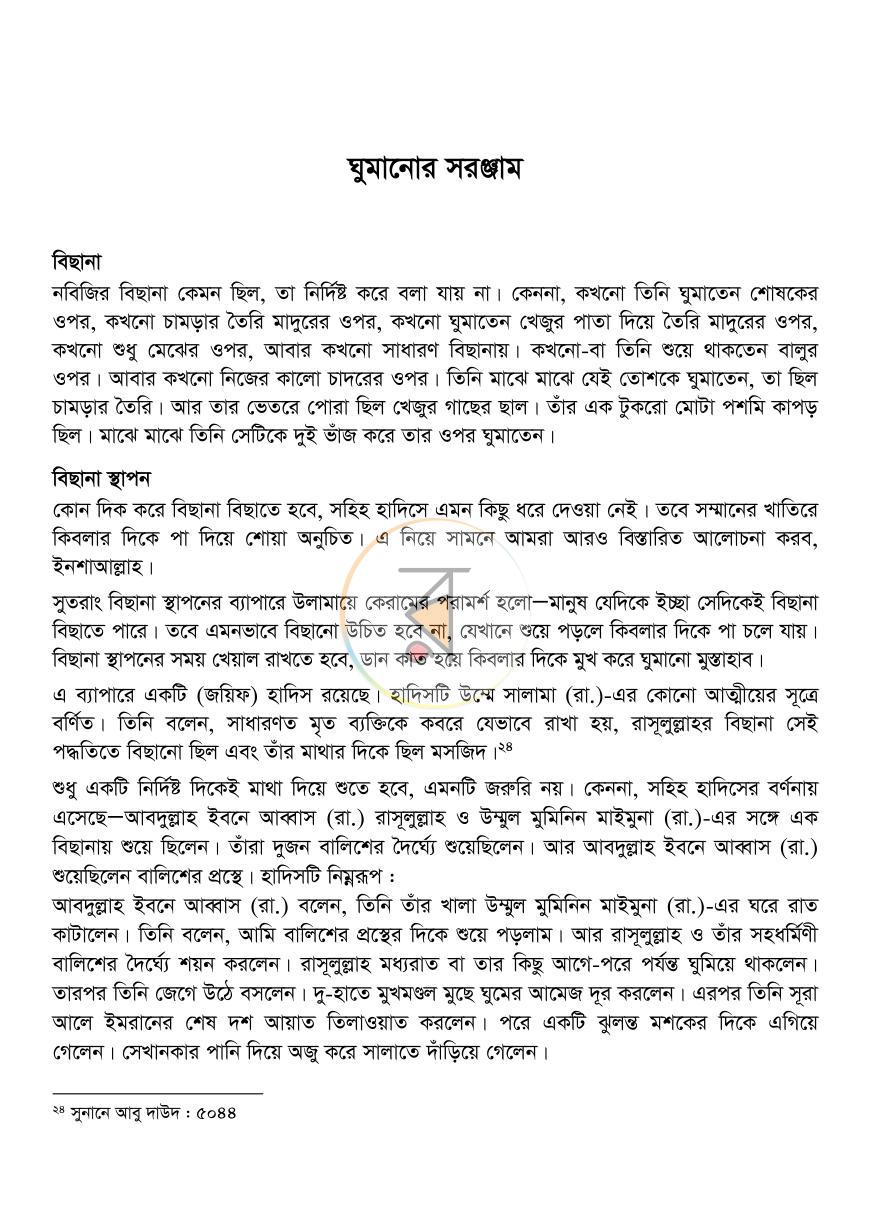 ঘুমানোর সরঞ্জাম

বিছানা

নবিজির বিছানা কেমন ছিল, তা নির্দিষ্ট করে বলা যায় না। কেননা, কখনো তিনি ঘুমাতেন শোষকের ওপর, কখনো চামড়ার তৈরি মাদুরের ওপর, কখনো ঘুমাতেন খেজুর পাতা দিয়ে তৈরি মাদুরের ওপর, কখনো শুধু মেঝের ওপর, আবার কখনো সাধারণ বিছানায়। কখনো-বা তিনি শুয়ে থাকতেন বালুর ওপর। আবার কখনো নিজের কালো চাদরের ওপর। তিনি মাঝে মাঝে যেই তোশকে ঘুমাতেন, তা ছিল চামড়ার তৈরি। আর তার ভেতরে পোরা ছিল খেজুর গাছের ছাল। তাঁর এক টুকরো মোটা পশমি কাপড় ছিল। মাঝে মাঝে তিনি সেটিকে দুই ভাঁজ করে তার ওপর ঘুমাতেন।

বিছানা স্থাপন

কোন দিক করে বিছানা বিছাতে হবে, সহিহ হাদিসে এমন কিছু ধরে দেওয়া নেই। তবে সম্মানের খাতিরে কিবলার দিকে পা দিয়ে শোয়া অনুচিত। এ নিয়ে সামনে আমরা আরও বিস্তারিত আলোচনা করব, ইনশাআল্লাহ।

সুতরাং বিছানা স্থাপনের ব্যাপারে উলামায়ে কেরামের পরামর্শ হলো—মানুষ যেদিকে ইচ্ছা সেদিকেই বিছানা বিছাতে পারে। তবে এমনভাবে বিছানো উচিত হবে না, যেখানে শুয়ে পড়লে কিবলার দিকে পা চলে যায়। বিছানা স্থাপনের সময় খেয়াল রাখতে হবে, ডান কাত হয়ে কিবলার দিকে মুখ করে ঘুমানো মুস্তাহাব।

এ ব্যাপারে একটি (জয়িফ) হাদিস রয়েছে। হাদিসটি উম্মে সালামা (রা.)-এর কোনো আত্মীয়ের সূত্রে বর্ণিত। তিনি বলেন, সাধারণত মৃত ব্যক্তিকে কবরে যেভাবে রাখা হয়, রাসূলুল্লাহর বিছানা সেই পদ্ধতিতে বিছানো ছিল এবং তাঁর মাথার দিকে ছিল মসজিদ।$^{২৪}$

শুধু একটি নির্দিষ্ট দিকেই মাথা দিয়ে শুতে হবে, এমনটি জরুরি নয়। কেননা, সহিহ হাদিসের বর্ণনায় এসেছে—আবদুল্লাহ ইবনে আব্বাস (রা.) রাসূলুল্লাহ ও উম্মুল মুমিনিন মাইমুনা (রা.)-এর সঙ্গে এক বিছানায় শুয়ে ছিলেন। তাঁরা দুজন বালিশের দৈর্ঘ্যে শুয়েছিলেন। আর আবদুল্লাহ ইবনে আব্বাস (রা.) শুয়েছিলেন বালিশের প্রস্থে। হাদিসটি নিম্নরূপ :

আবদুল্লাহ ইবনে আব্বাস (রা.) বলেন, তিনি তাঁর খালা উম্মুল মুমিনিন মাইমুনা (রা.)-এর ঘরে রাত কাটালেন। তিনি বলেন, আমি বালিশের প্রস্থের দিকে শুয়ে পড়লাম। আর রাসূলুল্লাহ ও তাঁর সহধর্মিণী বালিশের দৈর্ঘ্যে শয়ন করলেন। রাসূলুল্লাহ মধ্যরাত বা তার কিছু আগে-পরে পর্যন্ত ঘুমিয়ে থাকলেন। তারপর তিনি জেগে উঠে বসলেন। দু-হাতে মুখমণ্ডল মুছে ঘুমের আমেজ দূর করলেন। এরপর তিনি সূরা আলে ইমরানের শেষ দশ আয়াত তিলাওয়াত করলেন। পরে একটি ঝুলন্ত মশকের দিকে এগিয়ে গেলেন। সেখানকার পানি দিয়ে অজু করে সালাতে দাঁড়িয়ে গেলেন।

$^{২৪}$ সুনানে আবু দাউদ : ৫০৪৪